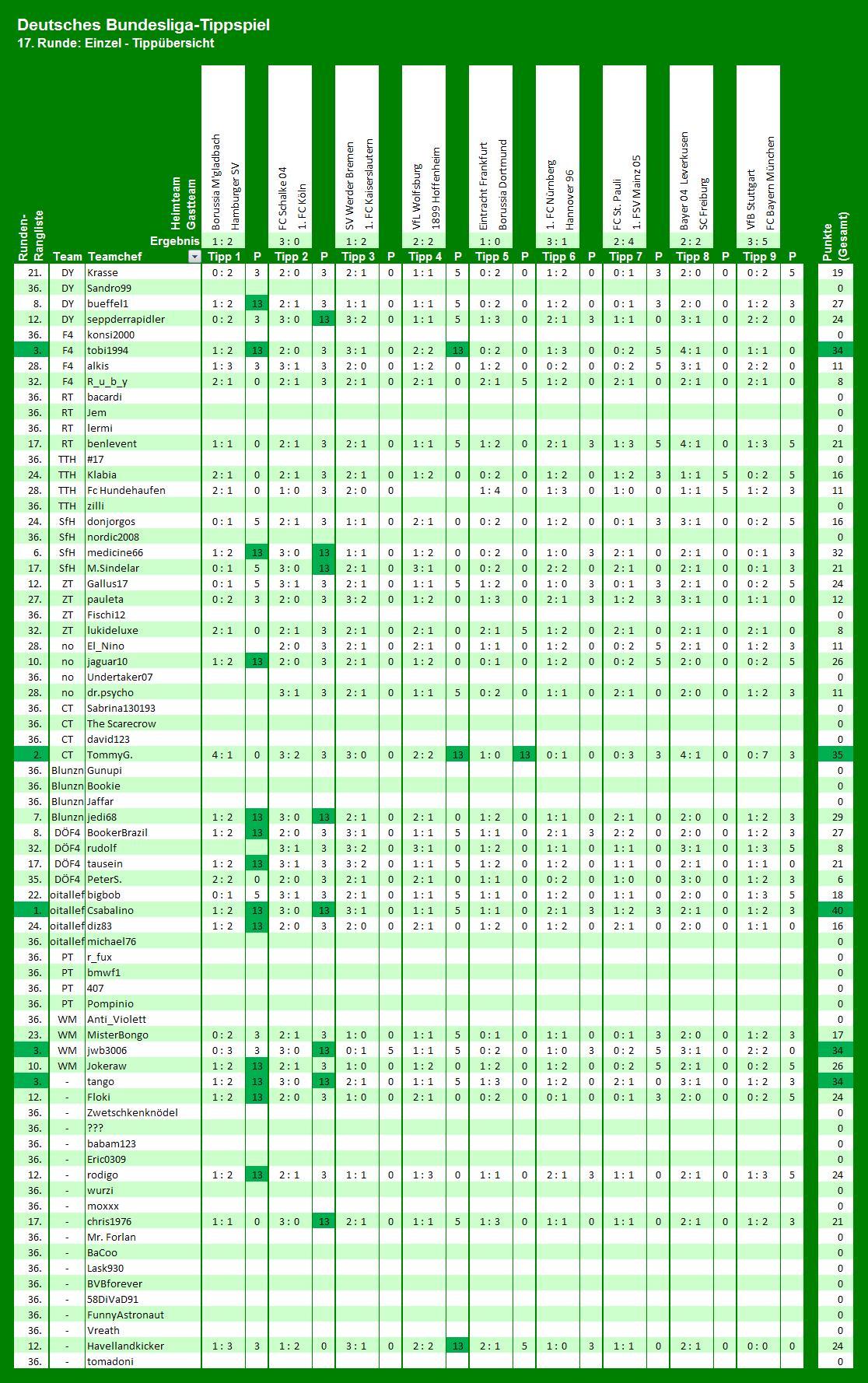 Deutsches Bundesliga-Tippspiel
17. Runde: Einzel - Tippübersicht

| Runden-Rangliste | Team | Teamchef | Tipp 1 | P | Tipp 2 | P | Tipp 3 | P | Tipp 4 | P | Tipp 5 | P | Tipp 6 | P | Tipp 7 | P | Tipp 8 | P | Tipp 9 | P | Punkte (Gesamt) |
|---|---|---|---|---|---|---|---|---|---|---|---|---|---|---|---|---|---|---|---|---|---|
| | | Heimteam | Borussia M'gladbach | | FC Schalke 04 | | SV Werder Bremen | | VfL Wolfsburg | | Eintracht Frankfurt | | 1. FC Nürnberg | | FC St. Pauli | | Bayer 04 Leverkusen | | VfB Stuttgart | | |
| | | Gastteam | Hamburger SV | | 1. FC Köln | | 1. FC Kaiserslautern | | 1899 Hoffenheim | | Borussia Dortmund | | Hannover 96 | | 1. FSV Mainz 05 | | SC Freiburg | | FC Bayern München | | |
| | | Ergebnis | 1 : 2 | | 3 : 0 | | 1 : 2 | | 2 : 2 | | 1 : 0 | | 3 : 1 | | 2 : 4 | | 2 : 2 | | 3 : 5 | | |
| 21. | DY | Krasse | 0 : 2 | 3 | 2 : 0 | 3 | 2 : 1 | 0 | 1 : 1 | 5 | 0 : 2 | 0 | 1 : 2 | 0 | 0 : 1 | 3 | 2 : 0 | 0 | 0 : 2 | 5 | 19 |
| 36. | DY | Sandro99 | | | | | | | | | | | | | | | | | | | 0 |
| 8. | DY | bueffel1 | 1 : 2 | 13 | 2 : 1 | 3 | 1 : 1 | 0 | 1 : 1 | 5 | 0 : 2 | 0 | 1 : 2 | 0 | 0 : 1 | 3 | 2 : 0 | 0 | 1 : 2 | 3 | 27 |
| 12. | DY | seppderrapidler | 0 : 2 | 3 | 3 : 0 | 13 | 3 : 2 | 0 | 1 : 1 | 5 | 1 : 3 | 0 | 2 : 1 | 3 | 1 : 1 | 0 | 3 : 1 | 0 | 2 : 2 | 0 | 24 |
| 36. | F4 | konsi2000 | | | | | | | | | | | | | | | | | | | 0 |
| 3. | F4 | tobi1994 | 1 : 2 | 13 | 2 : 0 | 3 | 3 : 1 | 0 | 2 : 2 | 13 | 0 : 2 | 0 | 1 : 3 | 0 | 0 : 2 | 5 | 4 : 1 | 0 | 1 : 1 | 0 | 34 |
| 28. | F4 | alkis | 1 : 3 | 3 | 3 : 1 | 3 | 2 : 0 | 0 | 1 : 2 | 0 | 1 : 2 | 0 | 0 : 2 | 0 | 0 : 2 | 5 | 3 : 1 | 0 | 2 : 2 | 0 | 11 |
| 32. | F4 | R_u_b_y | 2 : 1 | 0 | 2 : 1 | 3 | 2 : 1 | 0 | 2 : 1 | 0 | 2 : 1 | 5 | 1 : 2 | 0 | 2 : 1 | 0 | 2 : 1 | 0 | 2 : 1 | 0 | 8 |
| 36. | RT | bacardi | | | | | | | | | | | | | | | | | | | 0 |
| 36. | RT | Jem | | | | | | | | | | | | | | | | | | | 0 |
| 36. | RT | lermi | | | | | | | | | | | | | | | | | | | 0 |
| 17. | RT | benlevent | 1 : 1 | 0 | 2 : 1 | 3 | 2 : 1 | 0 | 1 : 1 | 5 | 1 : 2 | 0 | 2 : 1 | 3 | 1 : 3 | 5 | 4 : 1 | 0 | 1 : 3 | 5 | 21 |
| 36. | TTH | #17 | | | | | | | | | | | | | | | | | | | 0 |
| 24. | TTH | Klabia | 2 : 1 | 0 | 2 : 1 | 3 | 2 : 1 | 0 | 1 : 2 | 0 | 0 : 2 | 0 | 1 : 2 | 0 | 1 : 2 | 3 | 1 : 1 | 5 | 0 : 2 | 5 | 16 |
| 28. | TTH | Fc Hundehaufen | 2 : 1 | 0 | 1 : 0 | 3 | 2 : 0 | 0 | | | 1 : 4 | 0 | 1 : 3 | 0 | 1 : 0 | 0 | 1 : 1 | 5 | 1 : 2 | 3 | 11 |
| 36. | TTH | zilli | | | | | | | | | | | | | | | | | | | 0 |
| 24. | SfH | donjorgos | 0 : 1 | 5 | 2 : 1 | 3 | 1 : 1 | 0 | 2 : 1 | 0 | 0 : 2 | 0 | 1 : 2 | 0 | 0 : 1 | 3 | 3 : 1 | 0 | 0 : 2 | 5 | 16 |
| 36. | SfH | nordic2008 | | | | | | | | | | | | | | | | | | | 0 |
| 6. | SfH | medicine66 | 1 : 2 | 13 | 3 : 0 | 13 | 1 : 1 | 0 | 1 : 2 | 0 | 0 : 2 | 0 | 1 : 0 | 3 | 2 : 1 | 0 | 2 : 1 | 0 | 0 : 1 | 3 | 32 |
| 17. | SfH | M.Sindelar | 0 : 1 | 5 | 3 : 0 | 13 | 2 : 1 | 0 | 3 : 1 | 0 | 0 : 2 | 0 | 2 : 2 | 0 | 2 : 1 | 0 | 2 : 1 | 0 | 0 : 1 | 3 | 21 |
| 12. | ZT | Gallus17 | 0 : 1 | 5 | 3 : 1 | 3 | 2 : 1 | 0 | 1 : 1 | 5 | 1 : 2 | 0 | 1 : 0 | 3 | 0 : 1 | 3 | 2 : 1 | 0 | 0 : 2 | 5 | 24 |
| 27. | ZT | pauleta | 0 : 2 | 3 | 2 : 0 | 3 | 3 : 2 | 0 | 1 : 2 | 0 | 1 : 3 | 0 | 2 : 1 | 3 | 1 : 2 | 3 | 3 : 1 | 0 | 1 : 1 | 0 | 12 |
| 36. | ZT | Fischi12 | | | | | | | | | | | | | | | | | | | 0 |
| 32. | ZT | lukideluxe | 2 : 1 | 0 | 2 : 1 | 3 | 2 : 1 | 0 | 2 : 1 | 0 | 2 : 1 | 5 | 1 : 2 | 0 | 2 : 1 | 0 | 2 : 1 | 0 | 2 : 1 | 0 | 8 |
| 28. | no | El_Nino | | | 2 : 0 | 3 | 2 : 1 | 0 | 2 : 1 | 0 | 1 : 1 | 0 | 1 : 2 | 0 | 0 : 2 | 5 | 2 : 1 | 0 | 1 : 2 | 3 | 11 |
| 10. | no | jaguar10 | 1 : 2 | 13 | 2 : 0 | 3 | 2 : 1 | 0 | 1 : 2 | 0 | 0 : 1 | 0 | 1 : 2 | 0 | 0 : 2 | 5 | 2 : 0 | 0 | 0 : 2 | 5 | 26 |
| 36. | no | Undertaker07 | | | | | | | | | | | | | | | | | | | 0 |
| 28. | no | dr.psycho | | | 3 : 1 | 3 | 2 : 1 | 0 | 1 : 1 | 5 | 0 : 2 | 0 | 1 : 1 | 0 | 2 : 1 | 0 | 2 : 0 | 0 | 1 : 2 | 3 | 11 |
| 36. | CT | Sabrina130193 | | | | | | | | | | | | | | | | | | | 0 |
| 36. | CT | The Scarecrow | | | | | | | | | | | | | | | | | | | 0 |
| 36. | CT | david123 | | | | | | | | | | | | | | | | | | | 0 |
| 2. | CT | TommyG. | 4 : 1 | 0 | 3 : 2 | 3 | 3 : 0 | 0 | 2 : 2 | 13 | 1 : 0 | 13 | 0 : 1 | 0 | 0 : 3 | 3 | 4 : 1 | 0 | 0 : 7 | 3 | 35 |
| 36. | Blunzn | Gunupi | | | | | | | | | | | | | | | | | | | 0 |
| 36. | Blunzn | Bookie | | | | | | | | | | | | | | | | | | | 0 |
| 36. | Blunzn | Jaffar | | | | | | | | | | | | | | | | | | | 0 |
| 7. | Blunzn | jedi68 | 1 : 2 | 13 | 3 : 0 | 13 | 2 : 1 | 0 | 2 : 1 | 0 | 1 : 2 | 0 | 1 : 1 | 0 | 2 : 1 | 0 | 2 : 0 | 0 | 1 : 2 | 3 | 29 |
| 8. | DÖF4 | BookerBrazil | 1 : 2 | 13 | 2 : 0 | 3 | 3 : 1 | 0 | 1 : 1 | 5 | 1 : 1 | 0 | 2 : 1 | 3 | 2 : 2 | 0 | 2 : 0 | 0 | 1 : 2 | 3 | 27 |
| 32. | DÖF4 | rudolf | | | 3 : 1 | 3 | 3 : 2 | 0 | 3 : 1 | 0 | 1 : 2 | 0 | 1 : 1 | 0 | 1 : 1 | 0 | 3 : 1 | 0 | 1 : 3 | 5 | 8 |
| 17. | DÖF4 | tausein | 1 : 2 | 13 | 3 : 1 | 3 | 3 : 2 | 0 | 1 : 1 | 5 | 1 : 2 | 0 | 1 : 2 | 0 | 1 : 1 | 0 | 2 : 1 | 0 | 1 : 1 | 0 | 21 |
| 35. | DÖF4 | PeterS. | 2 : 2 | 0 | 2 : 0 | 3 | 2 : 1 | 0 | 2 : 1 | 0 | 1 : 1 | 0 | 0 : 2 | 0 | 1 : 0 | 0 | 3 : 0 | 0 | 1 : 2 | 3 | 6 |
| 22. | oitallef | bigbob | 0 : 1 | 5 | 3 : 1 | 3 | 2 : 1 | 0 | 1 : 1 | 5 | 1 : 1 | 0 | 1 : 2 | 0 | 1 : 1 | 0 | 2 : 0 | 0 | 1 : 3 | 5 | 18 |
| 1. | oitallef | Csabalino | 1 : 2 | 13 | 3 : 0 | 13 | 3 : 1 | 0 | 1 : 1 | 5 | 1 : 1 | 0 | 2 : 1 | 3 | 1 : 2 | 3 | 2 : 1 | 0 | 1 : 2 | 3 | 40 |
| 24. | oitallef | diz83 | 1 : 2 | 13 | 2 : 0 | 3 | 2 : 0 | 0 | 2 : 1 | 0 | 1 : 2 | 0 | 1 : 2 | 0 | 2 : 1 | 0 | 2 : 0 | 0 | 1 : 1 | 0 | 16 |
| 36. | oitallef | michael76 | | | | | | | | | | | | | | | | | | | 0 |
| 36. | PT | r_fux | | | | | | | | | | | | | | | | | | | 0 |
| 36. | PT | bmwf1 | | | | | | | | | | | | | | | | | | | 0 |
| 36. | PT | 407 | | | | | | | | | | | | | | | | | | | 0 |
| 36. | PT | Pompinio | | | | | | | | | | | | | | | | | | | 0 |
| 36. | WM | Anti_Violett | | | | | | | | | | | | | | | | | | | 0 |
| 23. | WM | MisterBongo | 0 : 2 | 3 | 2 : 1 | 3 | 1 : 0 | 0 | 1 : 1 | 5 | 0 : 1 | 0 | 1 : 1 | 0 | 0 : 1 | 3 | 2 : 0 | 0 | 1 : 2 | 3 | 17 |
| 3. | WM | jwb3006 | 0 : 3 | 3 | 3 : 0 | 13 | 0 : 1 | 5 | 1 : 1 | 5 | 0 : 2 | 0 | 1 : 0 | 3 | 0 : 2 | 5 | 3 : 1 | 0 | 2 : 2 | 0 | 34 |
| 10. | WM | Jokeraw | 1 : 2 | 13 | 2 : 1 | 3 | 1 : 0 | 0 | 1 : 2 | 0 | 1 : 2 | 0 | 1 : 2 | 0 | 0 : 2 | 5 | 2 : 1 | 0 | 0 : 2 | 5 | 26 |
| 3. | - | tango | 1 : 2 | 13 | 3 : 0 | 13 | 2 : 1 | 0 | 1 : 1 | 5 | 1 : 3 | 0 | 1 : 2 | 0 | 2 : 1 | 0 | 3 : 1 | 0 | 1 : 2 | 3 | 34 |
| 12. | - | Floki | 1 : 2 | 13 | 2 : 0 | 3 | 1 : 0 | 0 | 2 : 1 | 0 | 0 : 2 | 0 | 0 : 1 | 0 | 0 : 1 | 3 | 2 : 0 | 0 | 0 : 2 | 5 | 24 |
| 36. | - | Zwetschkenknödel | | | | | | | | | | | | | | | | | | | 0 |
| 36. | - | ??? | | | | | | | | | | | | | | | | | | | 0 |
| 36. | - | babam123 | | | | | | | | | | | | | | | | | | | 0 |
| 36. | - | Eric0309 | | | | | | | | | | | | | | | | | | | 0 |
| 12. | - | rodigo | 1 : 2 | 13 | 2 : 1 | 3 | 1 : 1 | 0 | 1 : 3 | 0 | 1 : 1 | 0 | 2 : 1 | 3 | 1 : 1 | 0 | 2 : 1 | 0 | 1 : 3 | 5 | 24 |
| 36. | - | wurzi | | | | | | | | | | | | | | | | | | | 0 |
| 36. | - | moxxx | | | | | | | | | | | | | | | | | | | 0 |
| 17. | - | chris1976 | 1 : 1 | 0 | 3 : 0 | 13 | 2 : 1 | 0 | 1 : 1 | 5 | 1 : 3 | 0 | 1 : 1 | 0 | 1 : 1 | 0 | 2 : 1 | 0 | 1 : 2 | 3 | 21 |
| 36. | - | Mr. Forlan | | | | | | | | | | | | | | | | | | | 0 |
| 36. | - | BaCoo | | | | | | | | | | | | | | | | | | | 0 |
| 36. | - | Lask930 | | | | | | | | | | | | | | | | | | | 0 |
| 36. | - | BVBforever | | | | | | | | | | | | | | | | | | | 0 |
| 36. | - | 58DiVaD91 | | | | | | | | | | | | | | | | | | | 0 |
| 36. | - | FunnyAstronaut | | | | | | | | | | | | | | | | | | | 0 |
| 36. | - | Vreath | | | | | | | | | | | | | | | | | | | 0 |
| 12. | - | Havellandkicker | 1 : 3 | 3 | 1 : 2 | 0 | 3 : 1 | 0 | 2 : 2 | 13 | 2 : 1 | 5 | 1 : 0 | 3 | 1 : 1 | 0 | 2 : 1 | 0 | 0 : 0 | 0 | 24 |
| 36. | - | tomadoni | | | | | | | | | | | | | | | | | | | 0 |